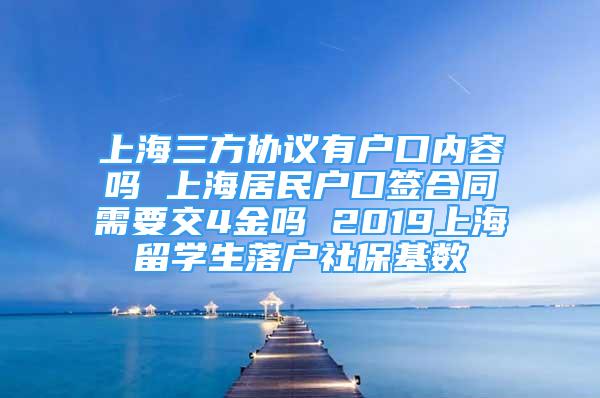 上海三方协议有户口内容吗 上海居民户口签合同需要交4金吗 2019上海留学生落户社保基数